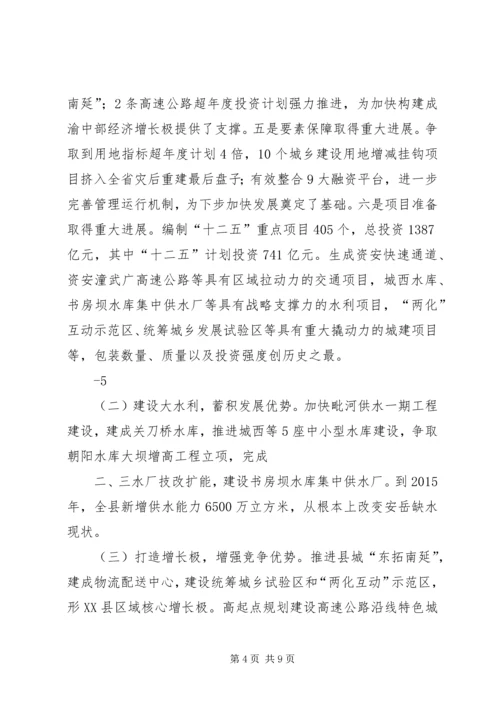 南延”；2条高速公路超年度投资计划强力推进，为加快构建成渝中部经济增长极提供了支撑。五是要素保障取得重大进展。争取到用地指标超年度计划4倍，10个城乡建设用地增减挂钩项目挤入全省灾后重建最后盘子；有效整合9大融资平台，进一步完善管理运行机制，为下步加快发展奠定了基础。六是项目准备取得重大进展。编制“十二五”重点项目405个，总投资1387亿元，其中“十二五”计划投资741亿元。生成资安快速通道、资安潼武广高速公路等具有区域拉动力的交通项目，城西水库、书房坝水库集中供水厂等具有战略支撑力的水利项目，“两化”互动示范区、统筹城乡发展试验区等具有重大撬动力的城建项目等，包装数量、质量以及投资强度创历史之最。

-5

（二）建设大水利，蓄积发展优势。加快毗河供水一期工程建设，建成关刀桥水库，推进城西等5座中小型水库建设，争取朝阳水库大坝增高工程立项，完成

二、三水厂技改扩能，建设书房坝水库集中供水厂。到2015年，全县新增供水能力6500万立方米，从根本上改变安岳缺水现状。

（三）打造增长极，增强竞争优势。推进县城“东拓南延”，建成物流配送中心，建设统筹城乡试验区和“两化互动”示范区，形XX县区域核心增长极。高起点规划建设高速公路沿线特色城

第4页 共9页